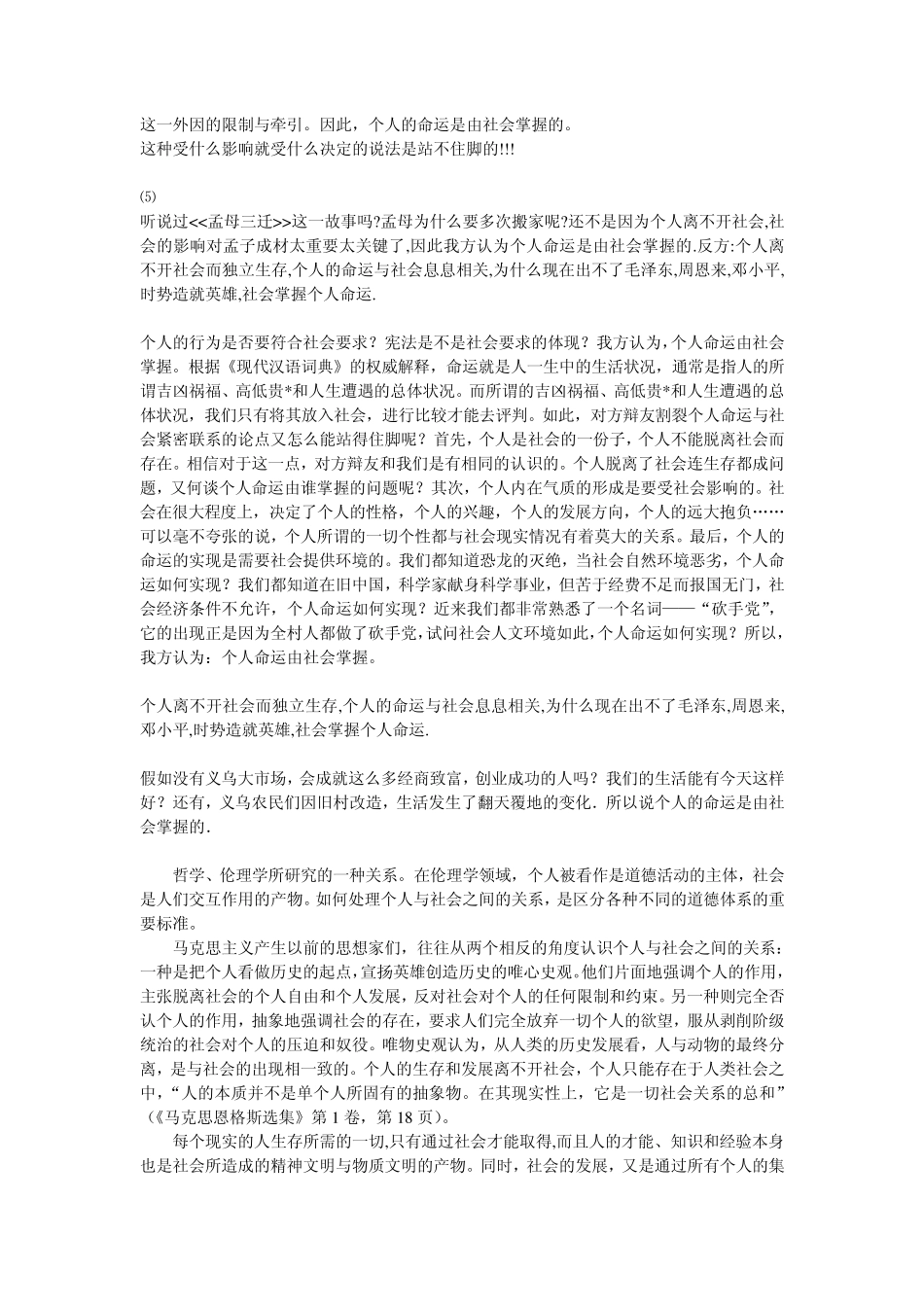 这一外因的限制与牵引。因此，个人的命运是由社会掌握的。
这种受什么影响就受什么决定的说法是站不住脚的!!!

(5)
听说过<<孟母三迁>>这一故事吗?孟母为什么要多次搬家呢?还不是因为个人离不开社会,社会的影响对孟子成材太重要太关键了,因此我方认为个人命运是由社会掌握的.反方:个人离不开社会而独立生存,个人的命运与社会息息相关,为什么现在出不了毛泽东,周恩来,邓小平,时势造就英雄,社会掌握个人命运.

个人的行为是否要符合社会要求？宪法是不是社会要求的体现？我方认为，个人命运由社会掌握。根据《现代汉语词典》的权威解释，命运就是人一生中的生活状况，通常是指人的所谓吉凶祸福、高低贵*和人生遭遇的总体状况。而所谓的吉凶祸福、高低贵*和人生遭遇的总体状况，我们只有将其放入社会，进行比较才能去评判。如此，对方辩友割裂个人命运与社会紧密联系的论点又怎么能站得住脚呢？首先，个人是社会的一份子，个人不能脱离社会而存在。相信对于这一点，对方辩友和我们是有相同的认识的。个人脱离了社会连生存都成问题，又何谈个人命运由谁掌握的问题呢？其次，个人内在气质的形成是要受社会影响的。社会在很大程度上，决定了个人的性格，个人的兴趣，个人的发展方向，个人的远大抱负……可以毫不夸张的说，个人所谓的一切个性都与社会现实情况有着莫大的关系。最后，个人的命运的实现是需要社会提供环境的。我们都知道恐龙的灭绝，当社会自然环境恶劣，个人命运如何实现？我们都知道在旧中国，科学家献身科学事业，但苦于经费不足而报国无门，社会经济条件不允许，个人命运如何实现？近来我们都非常熟悉了一个名词——“砍手党”，它的出现正是因为全村人都做了砍手党,试问社会人文环境如此,个人命运如何实现？所以，我方认为：个人命运由社会掌握。

个人离不开社会而独立生存,个人的命运与社会息息相关,为什么现在出不了毛泽东,周恩来,邓小平,时势造就英雄,社会掌握个人命运.

假如没有义乌大市场，会成就这么多经商致富，创业成功的人吗？我们的生活能有今天这样好？还有，义乌农民们因旧村改造，生活发生了翻天覆地的变化．所以说个人的命运是由社会掌握的．

哲学、伦理学所研究的一种关系。在伦理学领域，个人被看作是道德活动的主体，社会是人们交互作用的产物。如何处理个人与社会之间的关系，是区分各种不同的道德体系的重要标准。

马克思主义产生以前的思想家们，往往从两个相反的角度认识个人与社会之间的关系：一种是把个人看做历史的起点，宣扬英雄创造历史的唯心史观。他们片面地强调个人的作用，主张脱离社会的个人自由和个人发展，反对社会对个人的任何限制和约束。另一种则完全否认个人的作用，抽象地强调社会的存在，要求人们完全放弃一切个人的欲望，服从剥削阶级统治的社会对个人的压迫和奴役。唯物史观认为，从人类的历史发展看，人与动物的最终分离，是与社会的出现相一致的。个人的生存和发展离不开社会，个人只能存在于人类社会之中，“人的本质并不是单个人所固有的抽象物。在其现实性上，它是一切社会关系的总和”（《马克思恩格斯选集》第 1 卷，第 18 页）。

每个现实的人生存所需的一切,只有通过社会才能取得,而且人的才能、知识和经验本身也是社会所造成的精神文明与物质文明的产物。同时，社会的发展，又是通过所有个人的集